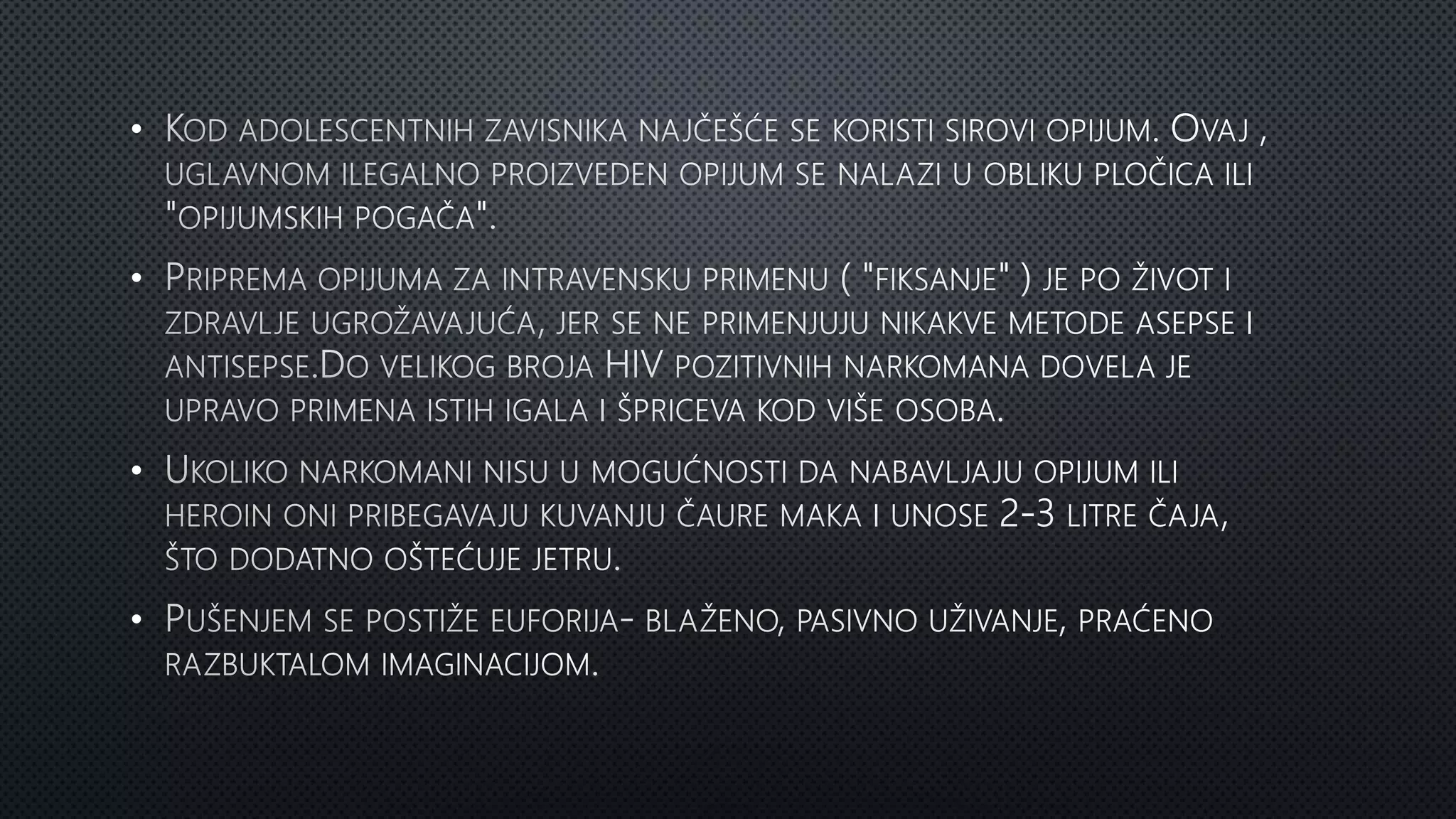 • Kod adolescentnih zavisnika najčešće se koristi sirovi opijum. Ovaj , uglavnom ilegalno proizveden opijum se nalazi u obliku pločica ili "opijumskih pogača".

• Priprema opijuma za intravensku primenu ( "fiksanje" ) je po život i zdravlje ugrožavajuća, jer se ne primenjuju nikakve metode asepse i antisepse.Do velikog broja HIV pozitivnih narkomana dovela je upravo primena istih igala i špriceva kod više osoba.

• Ukoliko narkomani nisu u mogućnosti da nabavljaju opijum ili heroin oni pribegavaju kuvanju čaure maka i unose 2-3 litre čaja, što dodatno oštećuje jetru.

• Pušenjem se postiže euforija- blaženo, pasivno uživanje, praćeno razbuktalom imaginacijom.